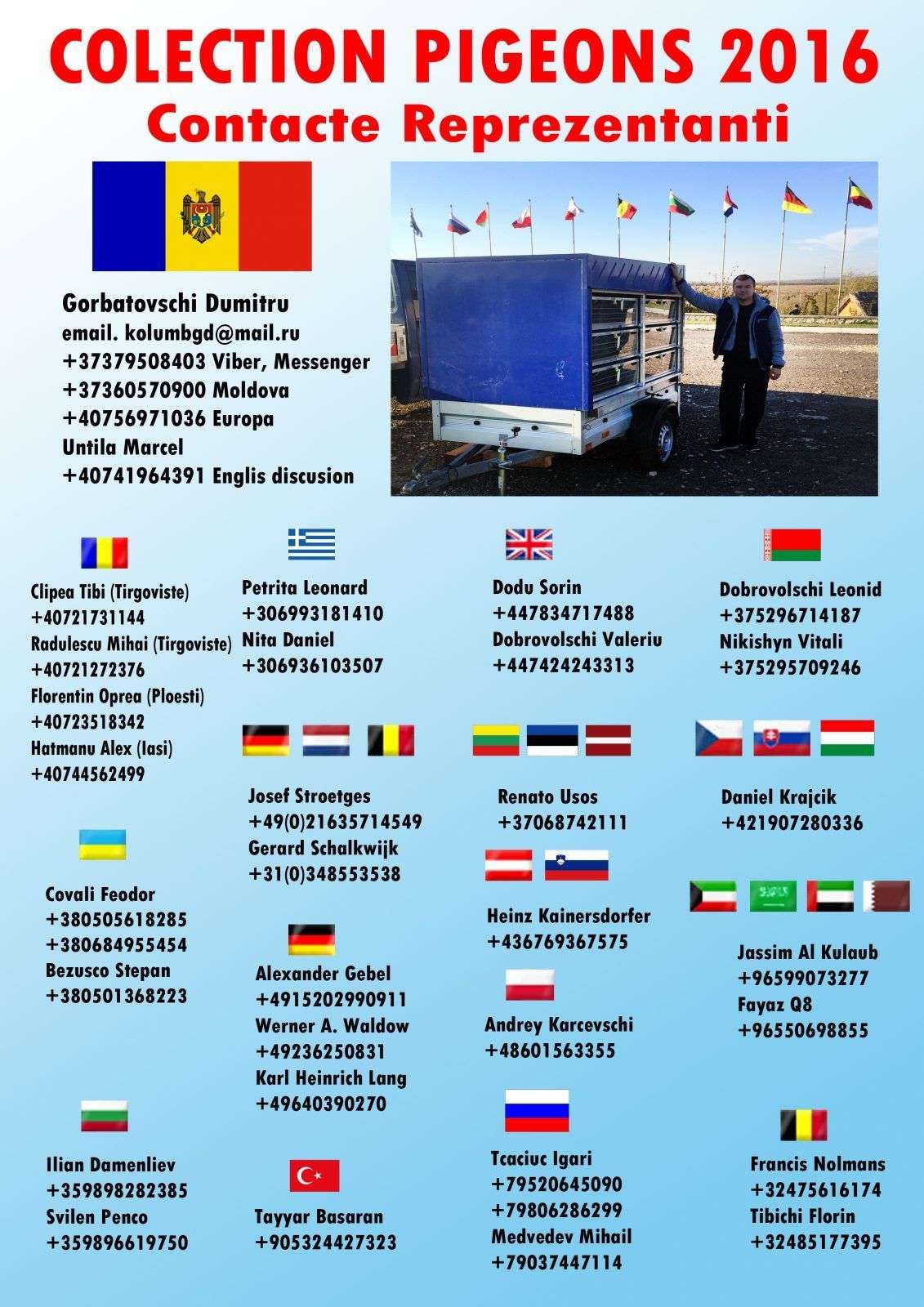 COLECTION PIGEONS 2016
Contacte Reprezentanti

Gorbatovschi Dumitru
email. kolumbgd@mail.ru
+37379508403 Viber, Messenger
+37360570900 Moldova
+40756971036 Europa
Untila Marcel
+40741964391 Englis discusion

Clipea Tibi (Tirgoviste)
+40721731144
Radulescu Mihai (Tirgoviste)
+40721272376
Florentin Oprea (Ploesti)
+40723518342
Hatmanu Alex (Iasi)
+40744562499

Covali Feodor
+380505618285
+380684955454
Bezusco Stepan
+380501368223

Ilian Damenliev
+359898282385
Svilen Penco
+359896619750

Petrita Leonard
+306993181410
Nita Daniel
+306936103507

Josef Stroetges
+49(0)21635714549
Gerard Schalkwijk
+31(0)348553538

Alexander Gebel
+4915202990911
Werner A. Waldow
+49236250831
Karl Heinrich Lang
+49640390270

Tayyar Basaran
+905324427323

Dodu Sorin
+447834717488
Dobrovolschi Valeriu
+447424243313

Renato Usos
+37068742111

Heinz Kainersdorfer
+436769367575

Andrey Karcevschi
+48601563355

Tcaciuc Igari
+79520645090
+79806286299
Medvedev Mihail
+79037447114

Dobrovolschi Leonid
+375296714187
Nikishyn Vitali
+375295709246

Daniel Krajcik
+421907280336

Jassim Al Kulaub
+96599073277
Fayaz Q8
+96550698855

Francis Nolmans
+32475616174
Tibichi Florin
+32485177395